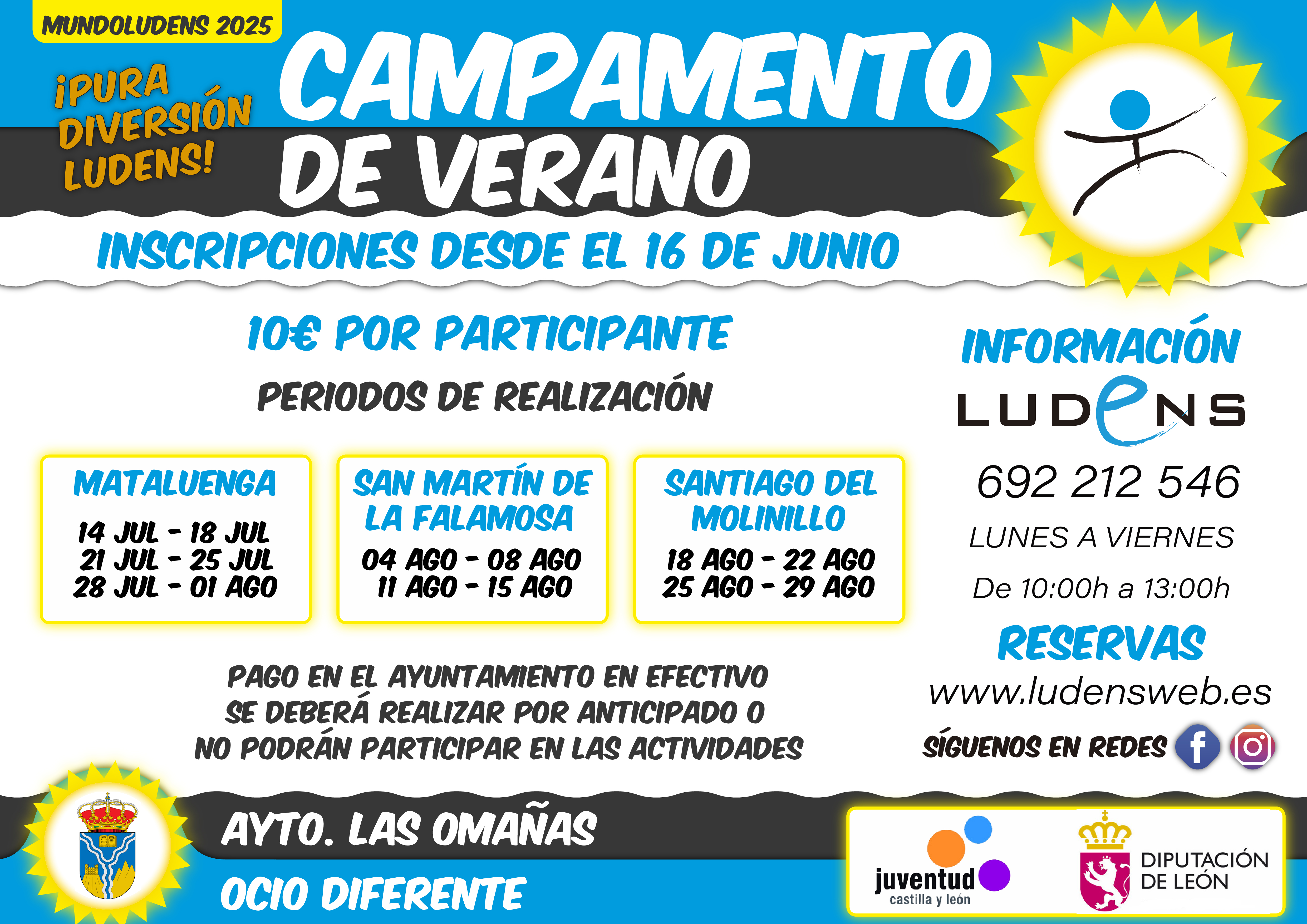 MUNDOLUDENS 2025

¡PURA DIVERSIÓN LUDENS!

CAMPAMENTO DE VERANO

INSCRIPCIONES DESDE EL 16 DE JUNIO

10€ POR PARTICIPANTE

PERIODOS DE REALIZACIÓN

MATALUENGA
14 JUL - 18 JUL
21 JUL - 25 JUL
28 JUL - 01 AGO

SAN MARTÍN DE LA FALAMOSA
04 AGO - 08 AGO
11 AGO - 15 AGO

SANTIAGO DEL MOLINILLO
18 AGO - 22 AGO
25 AGO - 29 AGO

PAGO EN EL AYUNTAMIENTO EN EFECTIVO SE DEBERÁ REALIZAR POR ANTICIPADO O NO PODRÁN PARTICIPAR EN LAS ACTIVIDADES

INFORMACIÓN
LUDENS
692 212 546
LUNES A VIERNES
De 10:00h a 13:00h

RESERVAS
www.ludensweb.es

SÍGUENOS EN REDES

AYTO. LAS OMAÑAS

OCIO DIFERENTE

juventud
castilla y león

DIPUTACIÓN
DE LEÓN